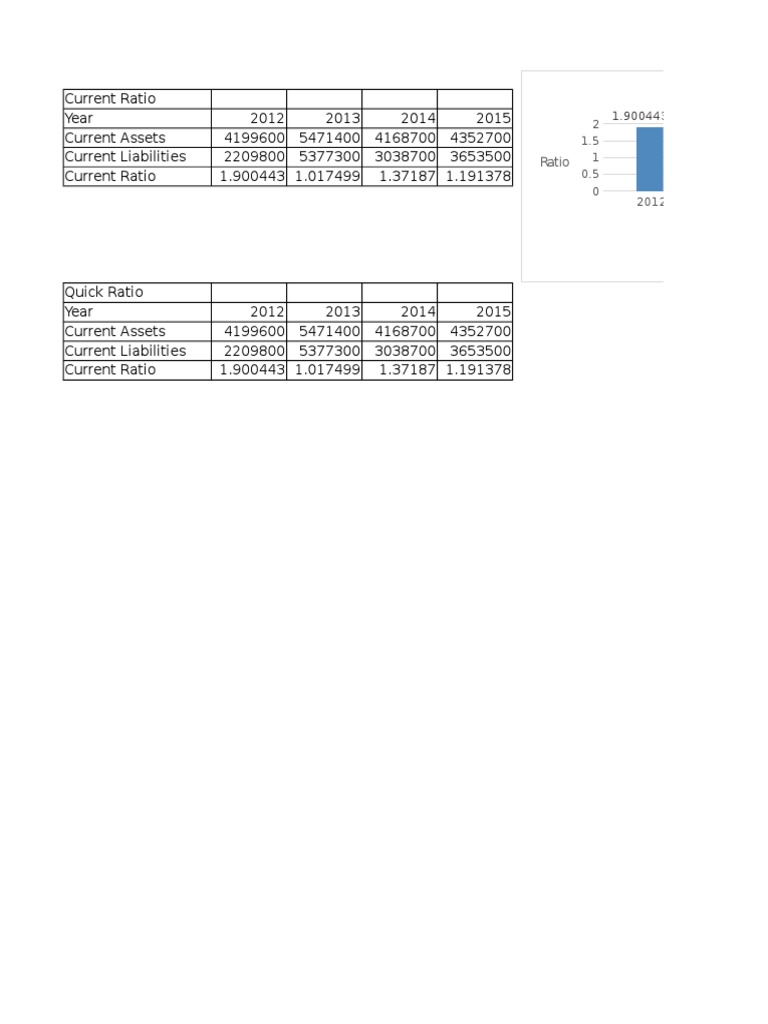 | Current Ratio | | | | |
|---|---|---|---|---|
| Year | 2012 | 2013 | 2014 | 2015 |
| Current Assets | 4199600 | 5471400 | 4168700 | 4352700 |
| Current Liabilities | 2209800 | 5377300 | 3038700 | 3653500 |
| Current Ratio | 1.900443 | 1.017499 | 1.37187 | 1.191378 |

Ratio
2
1.5
1
0.5
0
1.90044
2012

| Quick Ratio | | | | |
|---|---|---|---|---|
| Year | 2012 | 2013 | 2014 | 2015 |
| Current Assets | 4199600 | 5471400 | 4168700 | 4352700 |
| Current Liabilities | 2209800 | 5377300 | 3038700 | 3653500 |
| Current Ratio | 1.900443 | 1.017499 | 1.37187 | 1.191378 |